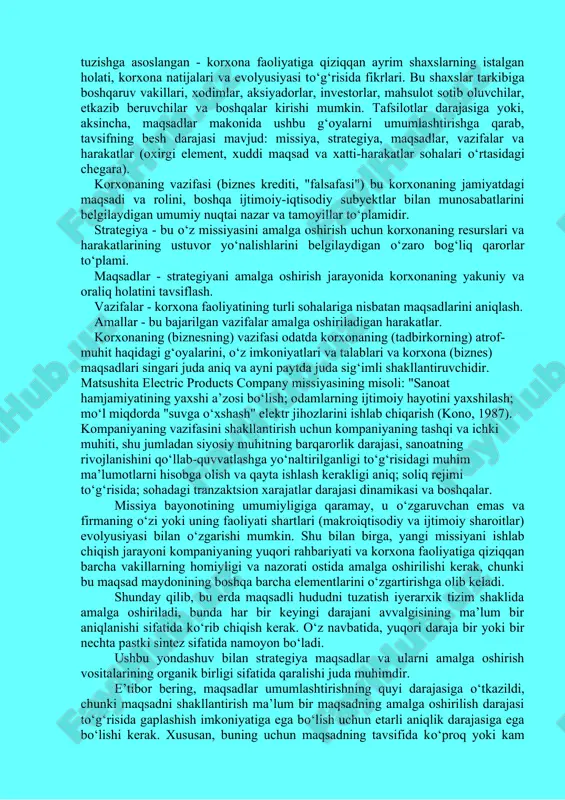 tuzishga asoslangan - korxona faoliyatiga qiziqqan ayrim shaxslarning istalgan holati, korxona natijalari va evolyusiyasi to‘g‘risida fikrlari. Bu shaxslar tarkibiga boshqaruv vakillari, xodimlar, aksiyadorlar, investorlar, mahsulot sotib oluvchilar, etkazib beruvchilar va boshqalar kirishi mumkin. Tafsilotlar darajasiga yoki, aksincha, maqsadlar makonida ushbu g‘oyalarni umumlashtirishga qarab, tavsifning besh darajasi mavjud: missiya, strategiya, maqsadlar, vazifalar va harakatlar (oxirgi element, xuddi maqsad va xatti-harakatlar sohalari o‘rtasidagi chegara).

Korxonaning vazifasi (biznes krediti, "falsafasi") bu korxonaning jamiyatdagi maqsadi va rolini, boshqa ijtimoiy-iqtisodiy subyektlar bilan munosabatlarini belgilaydigan umumiy nuqtai nazar va tamoyillar to‘plamidir.

Strategiya - bu o‘z missiyasini amalga oshirish uchun korxonaning resurslari va harakatlarining ustuvor yo‘nalishlarini belgilaydigan o‘zaro bog‘liq qarorlar to‘plami.

Maqsadlar - strategiyani amalga oshirish jarayonida korxonaning yakuniy va oraliq holatini tavsiflash.

Vazifalar - korxona faoliyatining turli sohalariga nisbatan maqsadlarini aniqlash.

Amallar - bu bajarilgan vazifalar amalga oshiriladigan harakatlar.

Korxonaning (biznesning) vazifasi odatda korxonaning (tadbirkorning) atrof-muhit haqidagi g‘oyalarini, o‘z imkoniyatlari va talablari va korxona (biznes) maqsadlari singari juda aniq va ayni paytda juda sig‘imli shakllantiruvchidir. Matsushita Electric Products Company missiyasining misoli: "Sanoat hamjamiyatining yaxshi a’zosi bo‘lish; odamlarning ijtimoiy hayotini yaxshilash; mo‘l miqdorda "suvga o‘xshash" elektr jihozlarini ishlab chiqarish (Kono, 1987). Kompaniyaning vazifasini shakllantirish uchun kompaniyaning tashqi va ichki muhiti, shu jumladan siyosiy muhitning barqarorlik darajasi, sanoatning rivojlanishini qo‘llab-quvvatlashga yo‘naltirilganligi to‘g‘risidagi muhim ma’lumotlarni hisobga olish va qayta ishlash kerakligi aniq; soliq rejimi to‘g‘risida; sohadagi tranzaktsion xarajatlar darajasi dinamikasi va boshqalar.

Missiya bayonotining umumiyligiga qaramay, u o‘zgaruvchan emas va firmaning o‘zi yoki uning faoliyati shartlari (makroiqtisodiy va ijtimoiy sharoitlar) evolyusiyasi bilan o‘zgarishi mumkin. Shu bilan birga, yangi missiyani ishlab chiqish jarayoni kompaniyaning yuqori rahbariyati va korxona faoliyatiga qiziqqan barcha vakillarning homiyligi va nazorati ostida amalga oshirilishi kerak, chunki bu maqsad maydonining boshqa barcha elementlarini o‘zgartirishga olib keladi.

Shunday qilib, bu erda maqsadli hududni tuzatish iyerarxik tizim shaklida amalga oshiriladi, bunda har bir keyingi darajani avvalgisining ma’lum bir aniqlanishi sifatida ko‘rib chiqish kerak. O‘z navbatida, yuqori daraja bir yoki bir nechta pastki sintez sifatida namoyon bo‘ladi.

Ushbu yondashuv bilan strategiya maqsadlar va ularni amalga oshirish vositalarining organik birligi sifatida qaralishi juda muhimdir.

E’tibor bering, maqsadlar umumlashtirishning quyi darajasiga o‘tkazildi, chunki maqsadni shakllantirish ma’lum bir maqsadning amalga oshirilish darajasi to‘g‘risida gaplashish imkoniyatiga ega bo‘lish uchun etarli aniqlik darajasiga ega bo‘lishi kerak. Xususan, buning uchun maqsadning tavsifida ko‘proq yoki kam